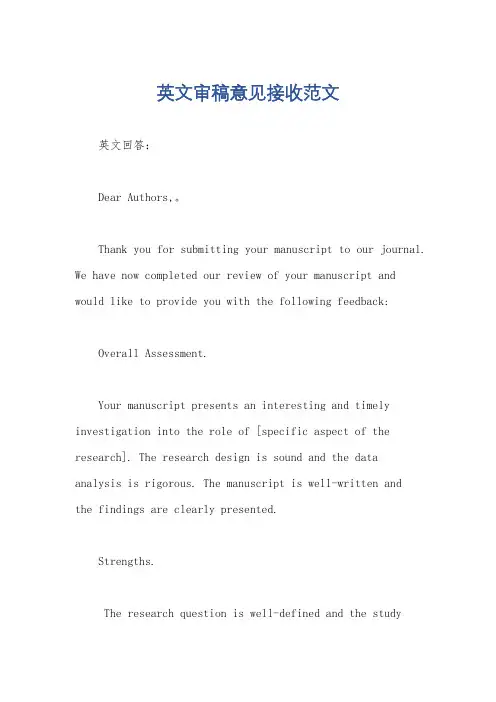 英文审稿意见接收范文

英文回答：

Dear Authors,。

Thank you for submitting your manuscript to our journal. We have now completed our review of your manuscript and would like to provide you with the following feedback:

Overall Assessment.

Your manuscript presents an interesting and timely investigation into the role of [specific aspect of the research]. The research design is sound and the data analysis is rigorous. The manuscript is well-written and the findings are clearly presented.

Strengths.

The research question is well-defined and the study